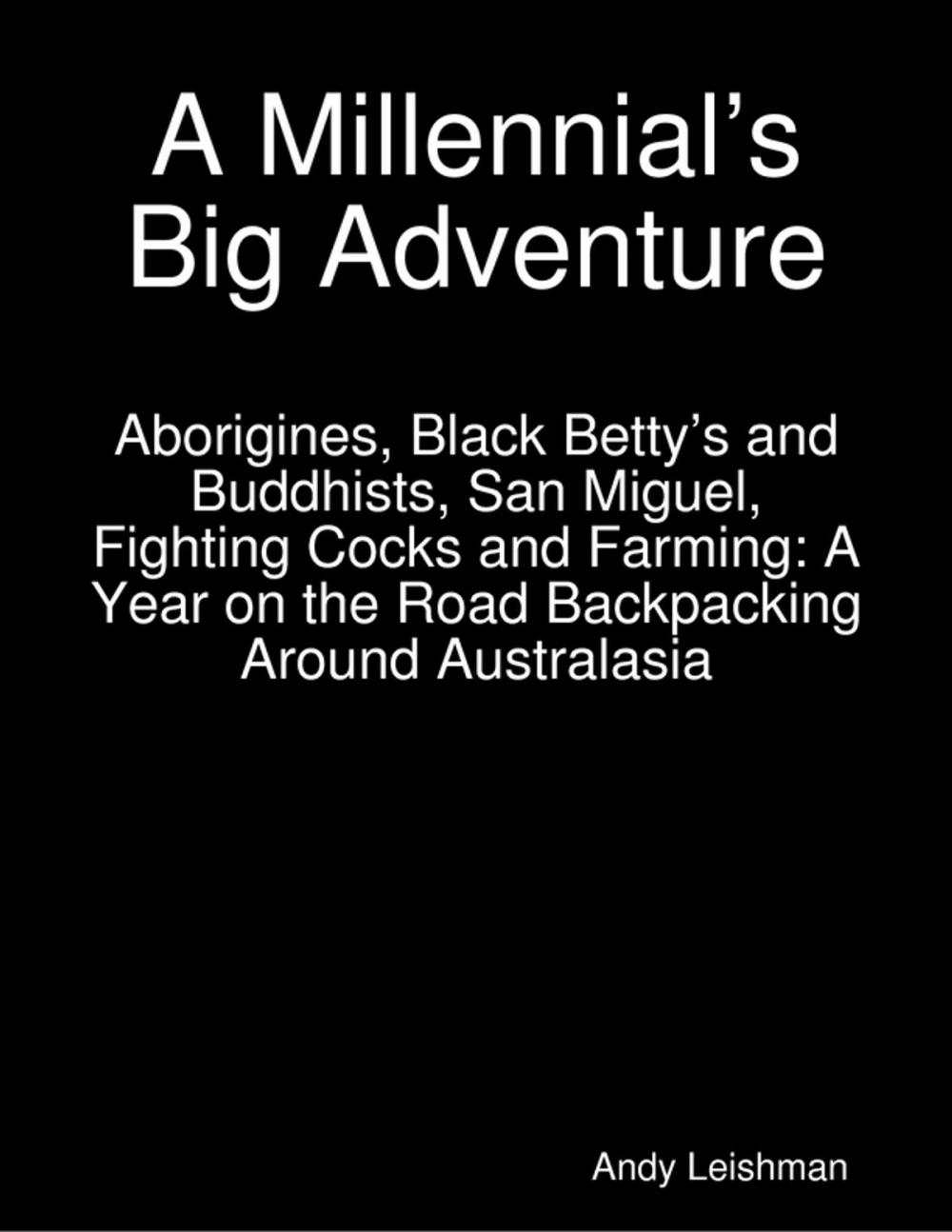 A Millennial’s Big Adventure

Aborigines, Black Betty’s and Buddhists, San Miguel, Fighting Cocks and Farming: A Year on the Road Backpacking Around Australasia

Andy Leishman